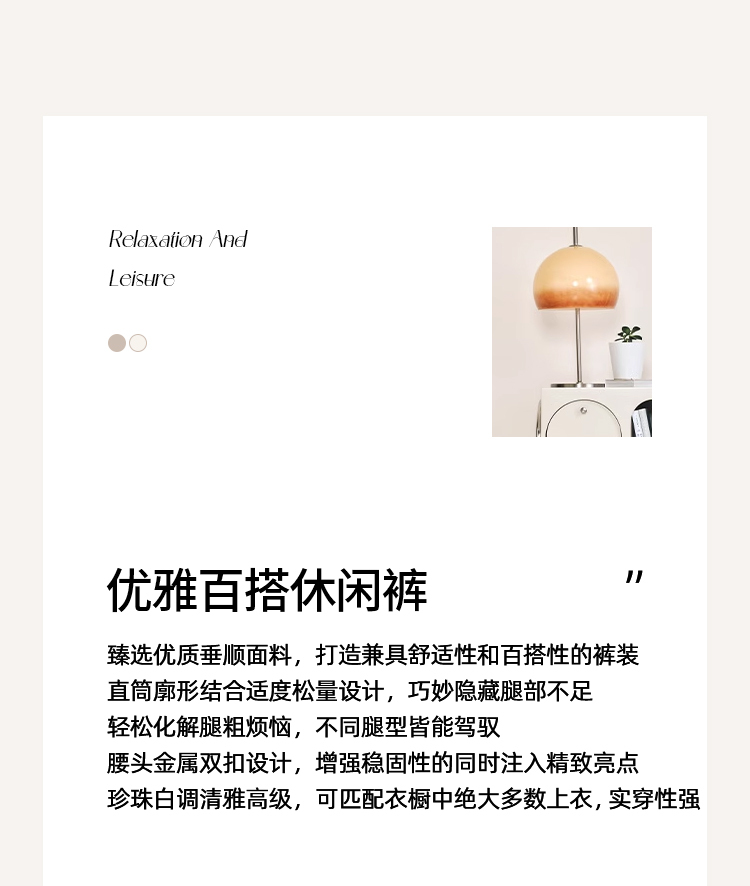 Relaxation And
Leisure

优雅百搭休闲裤 ”

臻选优质垂顺面料，打造兼具舒适性和百搭性的裤装
直筒廓形结合适度松量设计，巧妙隐藏腿部不足
轻松化解腿粗烦恼，不同腿型皆能驾驭
腰头金属双扣设计，增强稳固性的同时注入精致亮点
珍珠白调清雅高级，可匹配衣橱中绝大多数上衣，实穿性强